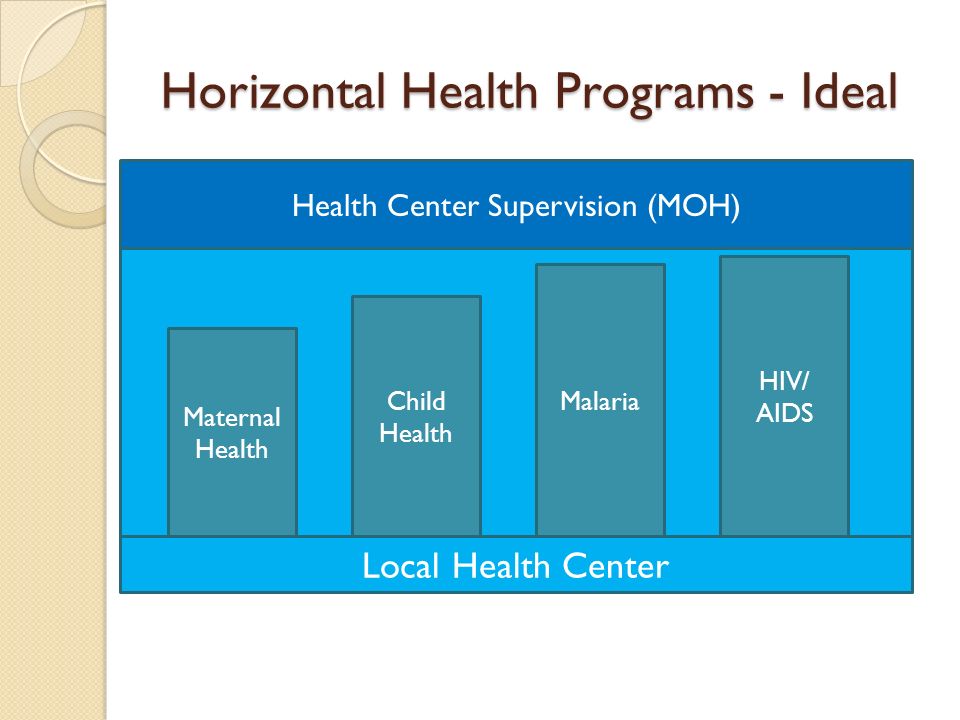 Horizontal Health Programs - Ideal

Health Center Supervision (MOH)

Maternal Health

Child Health

Malaria

HIV/ AIDS

Local Health Center